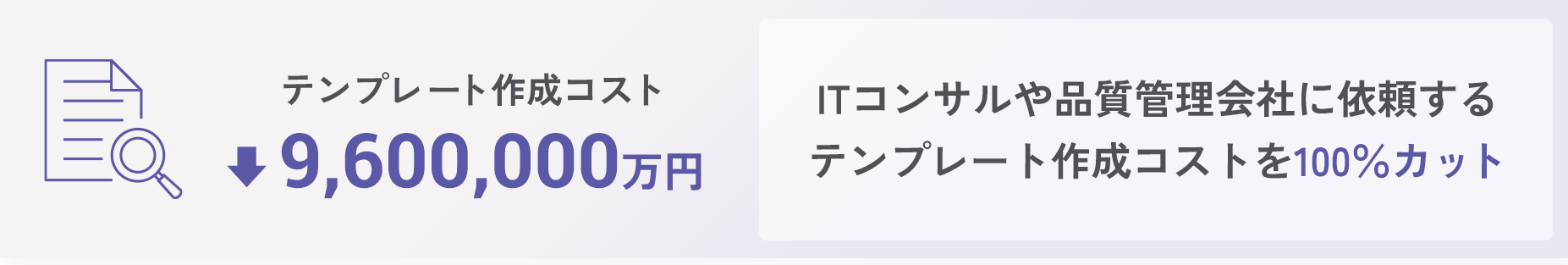 テンプレート作成コスト

9,600,000万円

ITコンサルや品質管理会社に依頼するテンプレート作成コストを100%カット